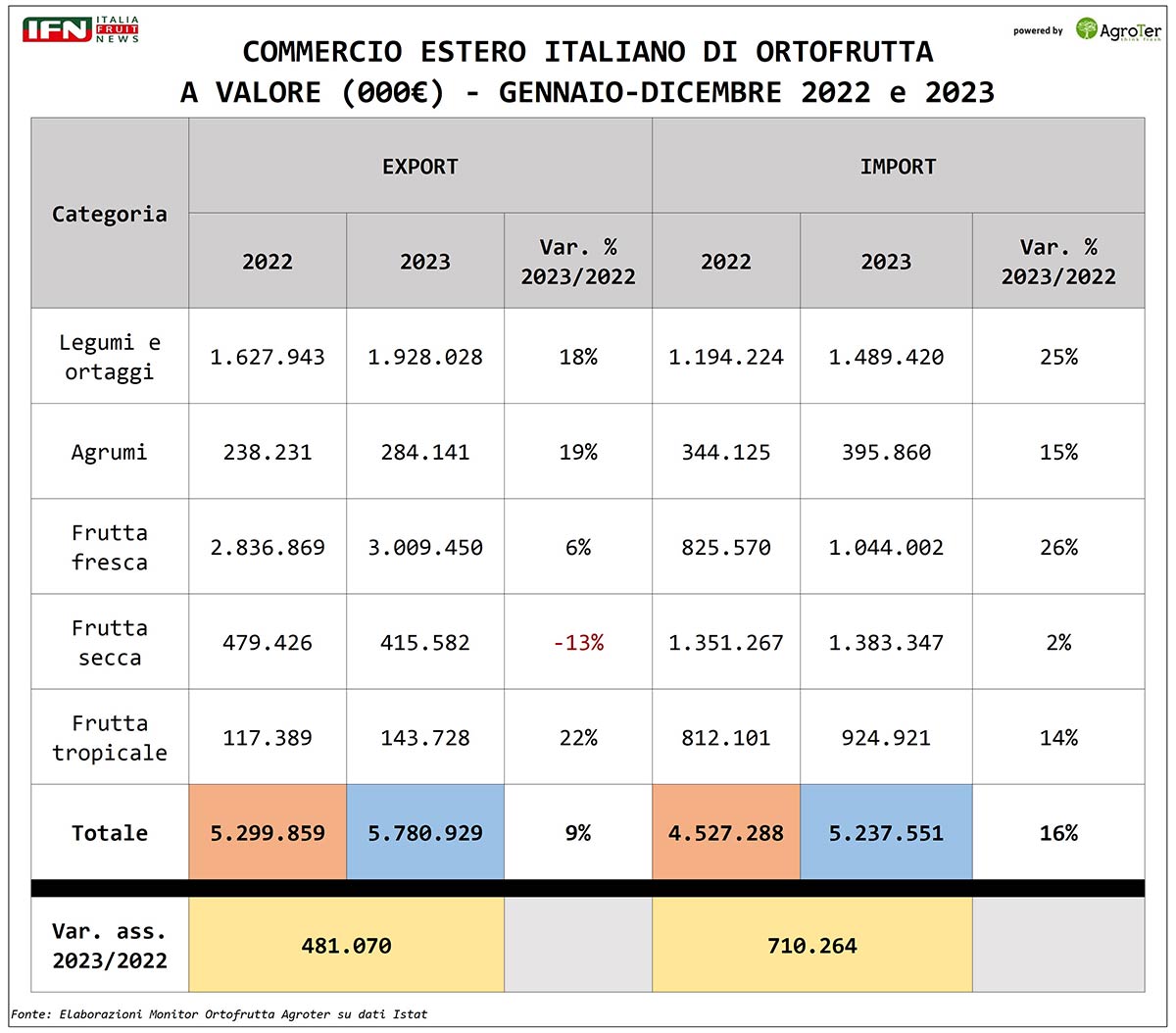 IFN ITALIA FRUIT NEWS

powered by AgroTer

COMMERCIO ESTERO ITALIANO DI ORTOFRUTTA
A VALORE (000€) - GENNAIO-DICEMBRE 2022 e 2023

| Categoria | EXPORT 2022 | EXPORT 2023 | EXPORT Var. % 2023/2022 | IMPORT 2022 | IMPORT 2023 | IMPORT Var. % 2023/2022 |
|---|---|---|---|---|---|---|
| Legumi e ortaggi | 1.627.943 | 1.928.028 | 18% | 1.194.224 | 1.489.420 | 25% |
| Agrumi | 238.231 | 284.141 | 19% | 344.125 | 395.860 | 15% |
| Frutta fresca | 2.836.869 | 3.009.450 | 6% | 825.570 | 1.044.002 | 26% |
| Frutta secca | 479.426 | 415.582 | -13% | 1.351.267 | 1.383.347 | 2% |
| Frutta tropicale | 117.389 | 143.728 | 22% | 812.101 | 924.921 | 14% |
| Totale | 5.299.859 | 5.780.929 | 9% | 4.527.288 | 5.237.551 | 16% |
| Var. ass. 2023/2022 | 481.070 | | | 710.264 | | |

Fonte: Elaborazioni Monitor Ortofrutta Agroter su dati Istat